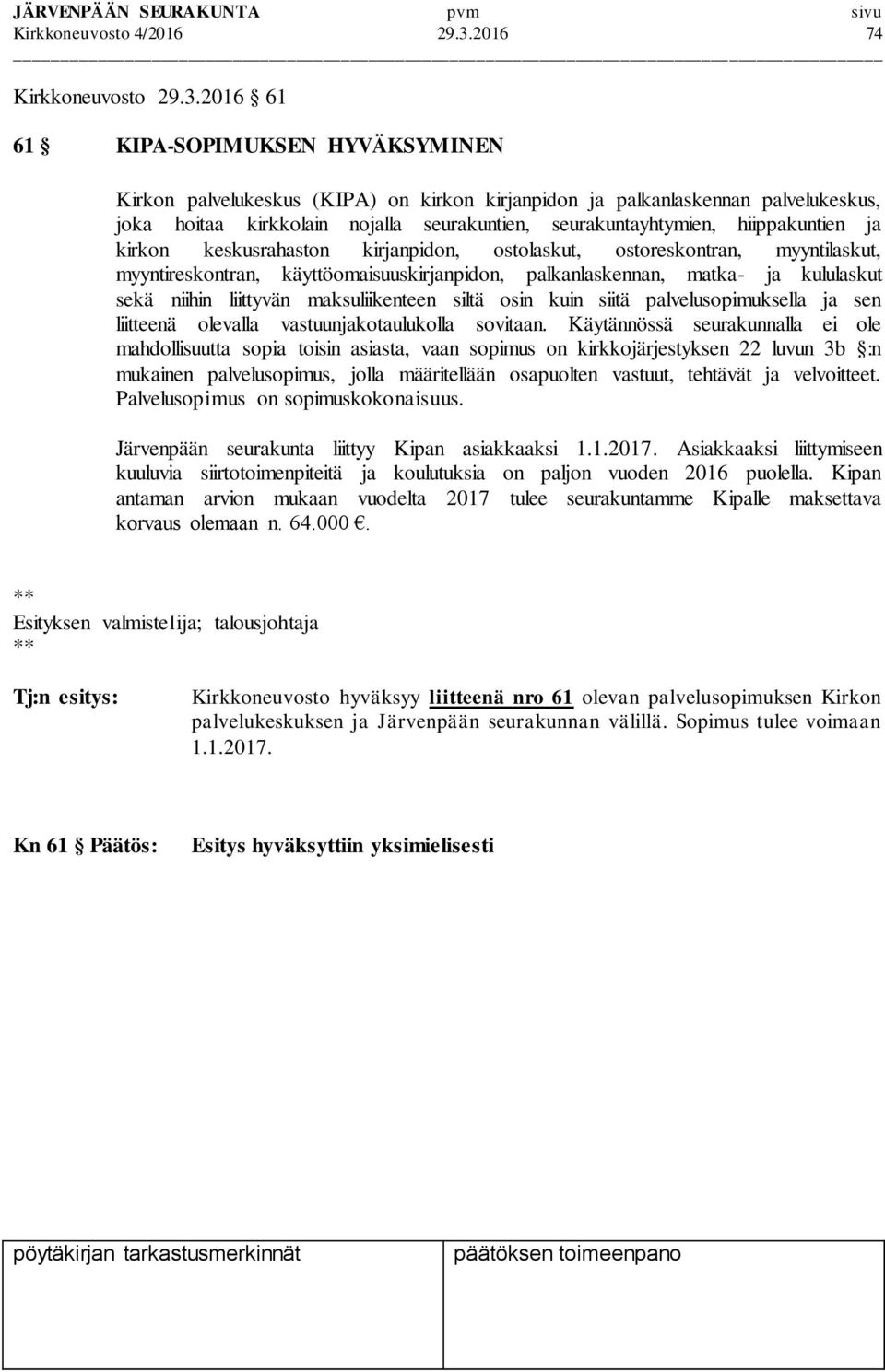 JÄRVENPÄÄN SEURAKUNTA pvm sivu
Kirkkoneuvosto 4/2016 29.3.2016 74

Kirkkoneuvosto 29.3.2016 61

61 § KIPA-SOPIMUKSEN HYVÄKSYMINEN

Kirkon palvelukeskus (KIPA) on kirkon kirjanpidon ja palkanlaskennan palvelukeskus, joka hoitaa kirkkolain nojalla seurakuntien, seurakuntayhtymien, hiippakuntien ja kirkon keskusrahaston kirjanpidon, ostolaskut, ostoreskontran, myyntilaskut, myyntireskontran, käyttöomaisuuskirjanpidon, palkanlaskennan, matka- ja kululaskut sekä niihin liittyvän maksuliikenteen siltä osin kuin siitä palvelusopimuksella ja sen liitteenä olevalla vastuunjakotaulukolla sovitaan. Käytännössä seurakunnalla ei ole mahdollisuutta sopia toisin asiasta, vaan sopimus on kirkkojärjestyksen 22 luvun 3b §:n mukainen palvelusopimus, jolla määritellään osapuolten vastuut, tehtävät ja velvoitteet. Palvelusopimus on sopimuskokonaisuus.

Järvenpään seurakunta liittyy Kipan asiakkaaksi 1.1.2017. Asiakkaaksi liittymiseen kuuluvia siirtotoimenpiteitä ja koulutuksia on paljon vuoden 2016 puolella. Kipan antaman arvion mukaan vuodelta 2017 tulee seurakuntamme Kipalle maksettava korvaus olemaan n. 64.000 €.

**
Esityksen valmistelija; talousjohtaja
**

Tj:n esitys: Kirkkoneuvosto hyväksyy liitteenä nro 61 olevan palvelusopimuksen Kirkon palvelukeskuksen ja Järvenpään seurakunnan välillä. Sopimus tulee voimaan 1.1.2017.

Kn 61 § Päätös: Esitys hyväksyttiin yksimielisesti

pöytäkirjan tarkastusmerkinnät päätöksen toimeenpano